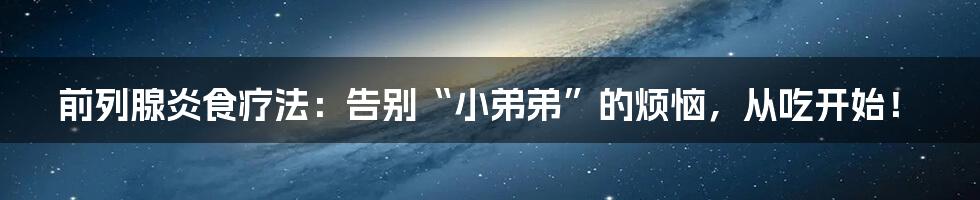 前列腺炎食疗法：告别“小弟弟”的烦恼，从吃开始！